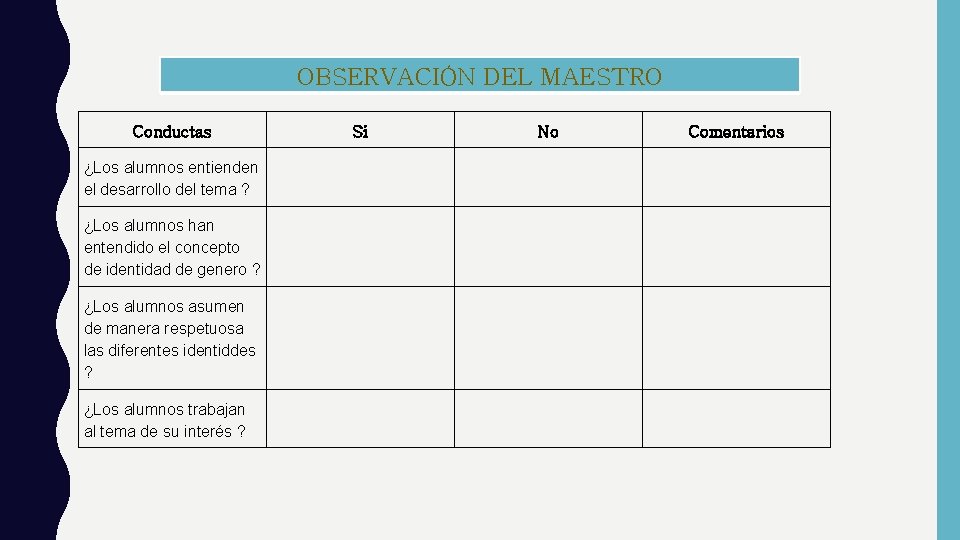 OBSERVACIÓN DEL MAESTRO

| Conductas | Si | No | Comentarios |
|---|---|---|---|
| ¿Los alumnos entienden el desarrollo del tema ? | | | |
| ¿Los alumnos han entendido el concepto de identidad de genero ? | | | |
| ¿Los alumnos asumen de manera respetuosa las diferentes identiddes ? | | | |
| ¿Los alumnos trabajan al tema de su interés ? | | | |